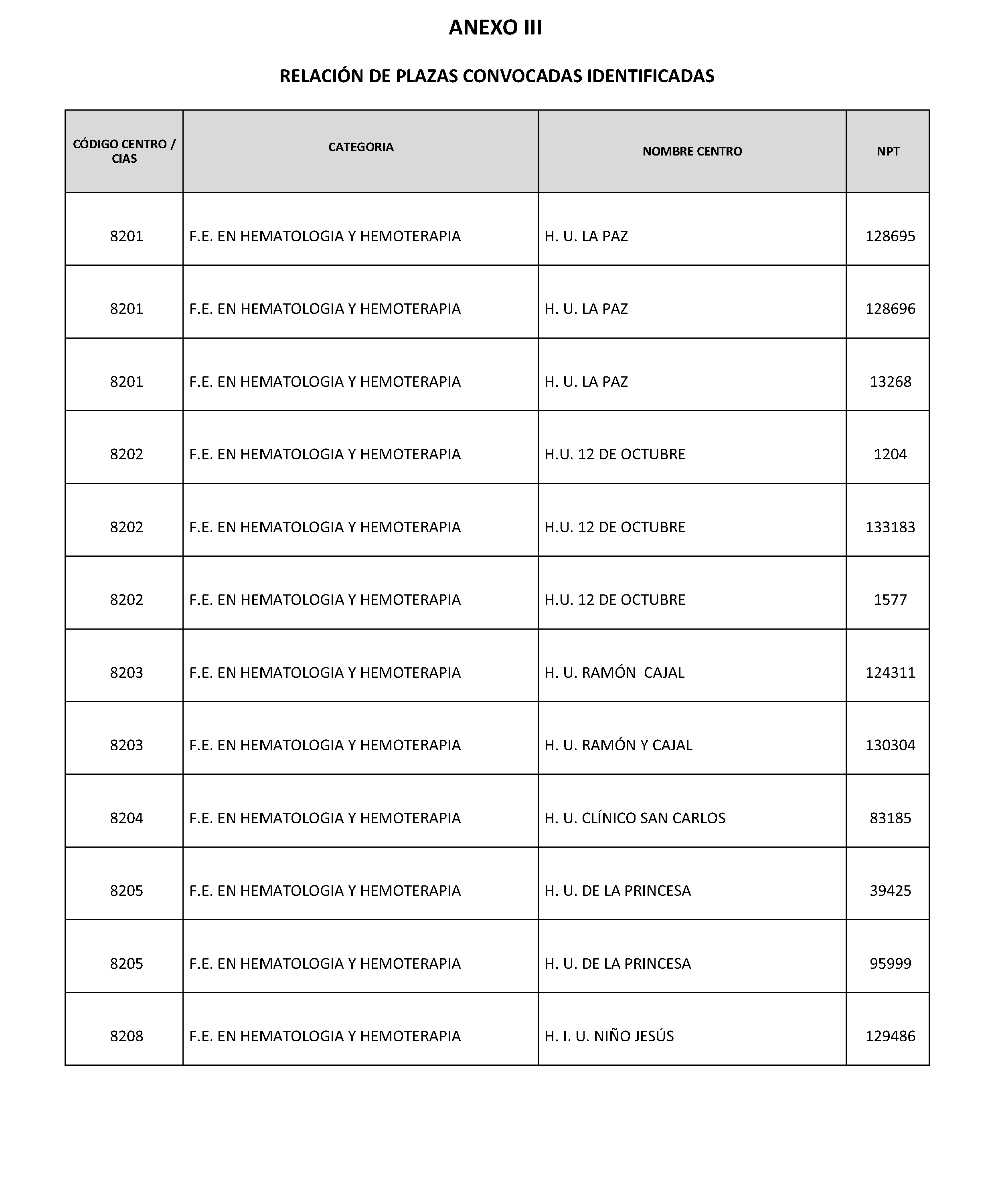 ANEXO III

RELACIÓN DE PLAZAS CONVOCADAS IDENTIFICADAS

| CÓDIGO CENTRO / CIAS | CATEGORIA | NOMBRE CENTRO | NPT |
|---|---|---|---|
| 8201 | F.E. EN HEMATOLOGIA Y HEMOTERAPIA | H. U. LA PAZ | 128695 |
| 8201 | F.E. EN HEMATOLOGIA Y HEMOTERAPIA | H. U. LA PAZ | 128696 |
| 8201 | F.E. EN HEMATOLOGIA Y HEMOTERAPIA | H. U. LA PAZ | 13268 |
| 8202 | F.E. EN HEMATOLOGIA Y HEMOTERAPIA | H.U. 12 DE OCTUBRE | 1204 |
| 8202 | F.E. EN HEMATOLOGIA Y HEMOTERAPIA | H.U. 12 DE OCTUBRE | 133183 |
| 8202 | F.E. EN HEMATOLOGIA Y HEMOTERAPIA | H.U. 12 DE OCTUBRE | 1577 |
| 8203 | F.E. EN HEMATOLOGIA Y HEMOTERAPIA | H. U. RAMÓN CAJAL | 124311 |
| 8203 | F.E. EN HEMATOLOGIA Y HEMOTERAPIA | H. U. RAMÓN Y CAJAL | 130304 |
| 8204 | F.E. EN HEMATOLOGIA Y HEMOTERAPIA | H. U. CLÍNICO SAN CARLOS | 83185 |
| 8205 | F.E. EN HEMATOLOGIA Y HEMOTERAPIA | H. U. DE LA PRINCESA | 39425 |
| 8205 | F.E. EN HEMATOLOGIA Y HEMOTERAPIA | H. U. DE LA PRINCESA | 95999 |
| 8208 | F.E. EN HEMATOLOGIA Y HEMOTERAPIA | H. I. U. NIÑO JESÚS | 129486 |